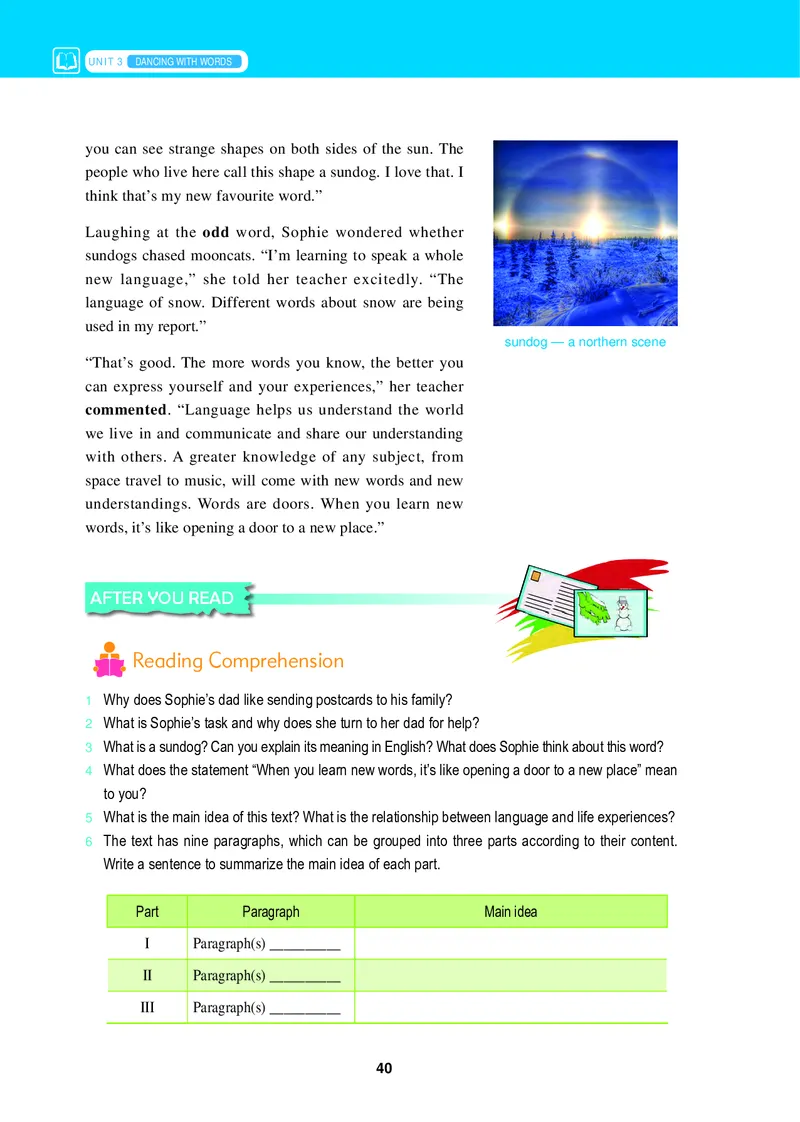 UNIT 3 DANCING WITH WORDS

you can see strange shapes on both sides of the sun. The people who live here call this shape a sundog. I love that. I think that's my new favourite word."

Laughing at the **odd** word, Sophie wondered whether sundogs chased mooncats. "I'm learning to speak a whole new language," she told her teacher excitedly. "The language of snow. Different words about snow are being used in my report."

"That's good. The more words you know, the better you can express yourself and your experiences," her teacher **commented**. "Language helps us understand the world we live in and communicate and share our understanding with others. A greater knowledge of any subject, from space travel to music, will come with new words and new understandings. Words are doors. When you learn new words, it's like opening a door to a new place."

sundog — a northern scene

AFTER YOU READ

Reading Comprehension

1 Why does Sophie's dad like sending postcards to his family?

2 What is Sophie's task and why does she turn to her dad for help?

3 What is a sundog? Can you explain its meaning in English? What does Sophie think about this word?

4 What does the statement "When you learn new words, it's like opening a door to a new place" mean to you?

5 What is the main idea of this text? What is the relationship between language and life experiences?

6 The text has nine paragraphs, which can be grouped into three parts according to their content. Write a sentence to summarize the main idea of each part.

| Part | Paragraph | Main idea |
|---|---|---|
| I | Paragraph(s) __________ | |
| II | Paragraph(s) __________ | |
| III | Paragraph(s) __________ | |

40